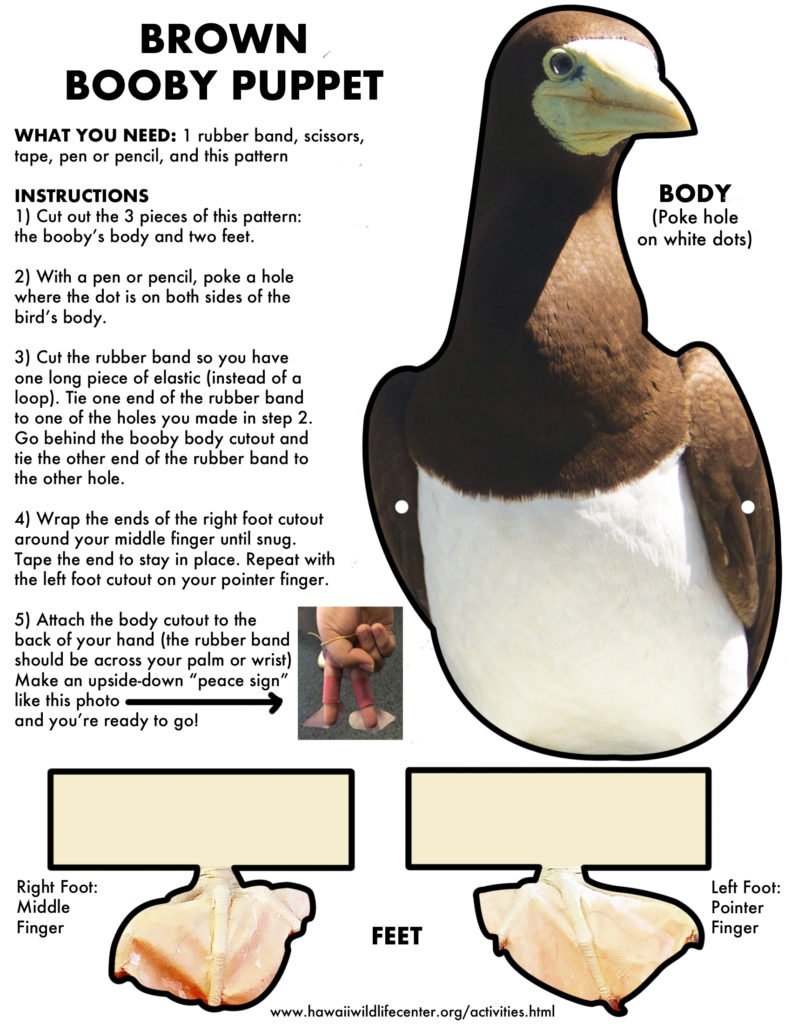 BROWN BOOBY PUPPET

WHAT YOU NEED: 1 rubber band, scissors, tape, pen or pencil, and this pattern

INSTRUCTIONS
1) Cut out the 3 pieces of this pattern: the booby's body and two feet.

2) With a pen or pencil, poke a hole where the dot is on both sides of the bird's body.

3) Cut the rubber band so you have one long piece of elastic (instead of a loop). Tie one end of the rubber band to one of the holes you made in step 2. Go behind the booby body cutout and tie the other end of the rubber band to the other hole.

4) Wrap the ends of the right foot cutout around your middle finger until snug. Tape the end to stay in place. Repeat with the left foot cutout on your pointer finger.

5) Attach the body cutout to the back of your hand (the rubber band should be across your palm or wrist) Make an upside-down "peace sign" like this photo
and you're ready to go!

BODY
(Poke hole on white dots)

Right Foot: Middle Finger

FEET

Left Foot: Pointer Finger

www.hawaiiwildlifecenter.org/activities.html